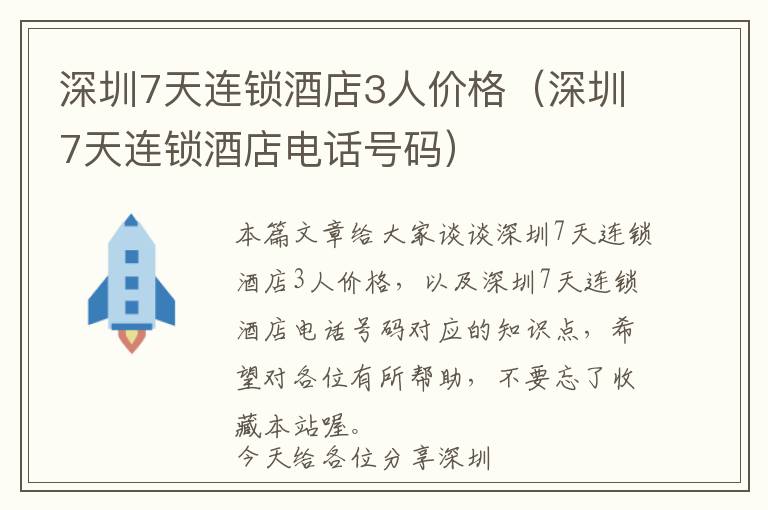 深圳7天连锁酒店3人价格（深圳7天连锁酒店电话号码）

本篇文章给大家谈谈深圳7天连锁酒店3人价格，以及深圳7天连锁酒店电话号码对应的知识点，希望对各位有所帮助，不要忘了收藏本站喔。
今天给各位分享深圳